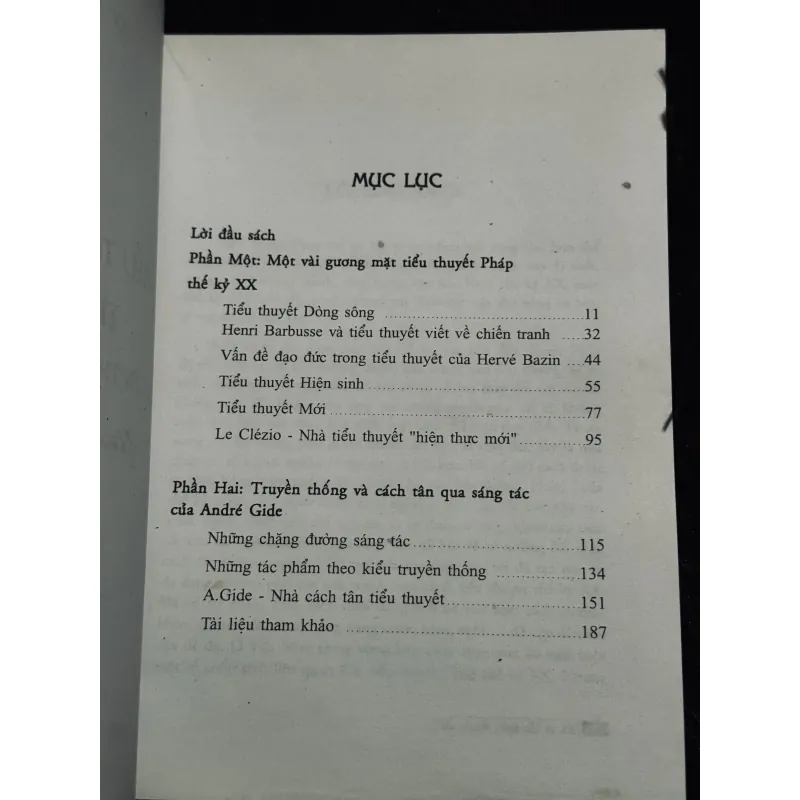 MỤC LỤC

Lời đầu sách

Phần Một: Một vài gương mặt tiểu thuyết Pháp thế kỷ XX

Tiểu thuyết Dòng sông 11
Henri Barbusse và tiểu thuyết viết về chiến tranh 32
Vấn đề đạo đức trong tiểu thuyết của Hervé Bazin 44
Tiểu thuyết Hiện sinh 55
Tiểu thuyết Mới 77
Le Clézio - Nhà tiểu thuyết "hiện thực mới" 95

Phần Hai: Truyền thống và cách tân qua sáng tác của André Gide

Những chặng đường sáng tác 115
Những tác phẩm theo kiểu truyền thống 134
A.Gide - Nhà cách tân tiểu thuyết 151
Tài liệu tham khảo 187